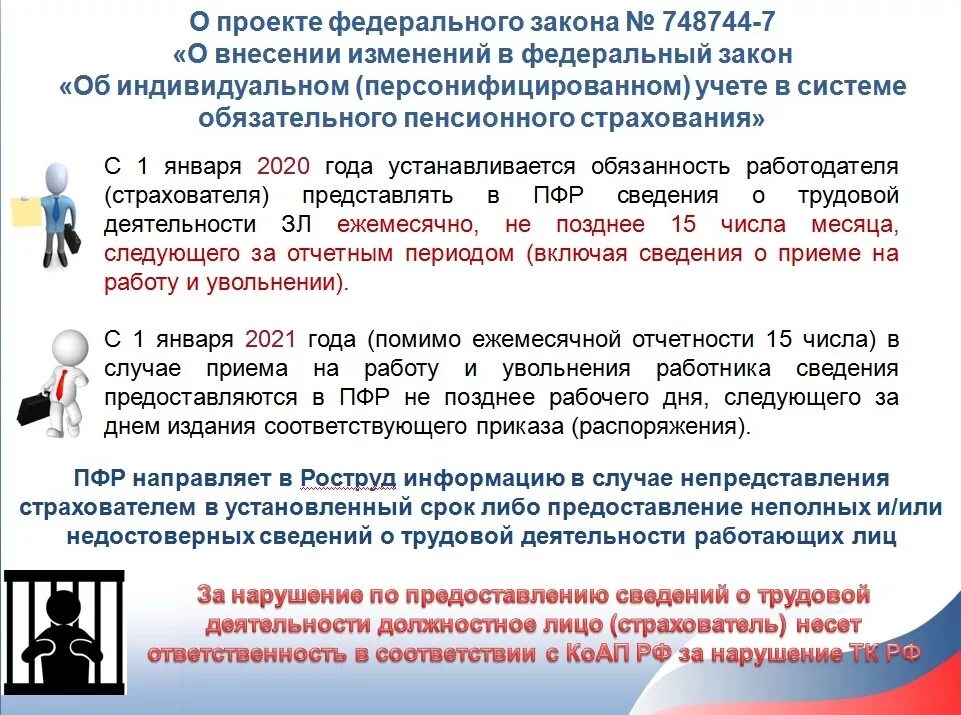 О проекте федерального закона № 748744-7
«О внесении изменений в федеральный закон
«Об индивидуальном (персонифицированном) учете в системе обязательного пенсионного страхования»

С 1 января 2020 года устанавливается обязанность работодателя (страхователя) представлять в ПФР сведения о трудовой деятельности ЗЛ ежемесячно, не позднее 15 числа месяца, следующего за отчетным периодом (включая сведения о приеме на работу и увольнении).

С 1 января 2021 года (помимо ежемесячной отчетности 15 числа) в случае приема на работу и увольнения работника сведения предоставляются в ПФР не позднее рабочего дня, следующего за днем издания соответствующего приказа (распоряжения).

ПФР направляет в Роструд информацию в случае непредставления страхователем в установленный срок либо предоставление неполных и/или недостоверных сведений о трудовой деятельности работающих лиц

За нарушение по предоставлению сведений о трудовой деятельности должностное лицо (страхователь) несет ответственность в соответствии с КоАП РФ за нарушение ТК РФ